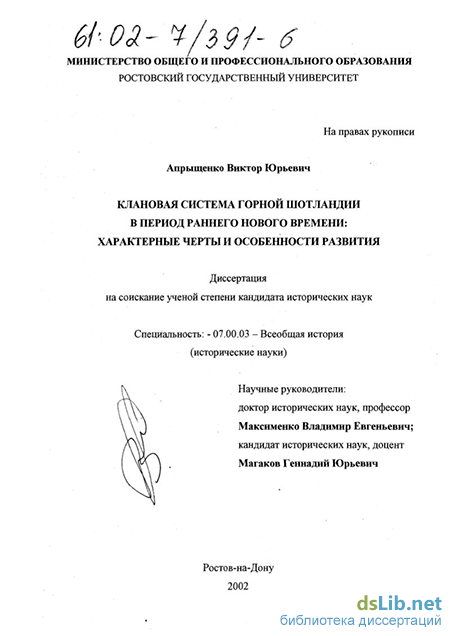 61:02-7/391-6

МИНИСТЕРСТВО ОБЩЕГО И ПРОФЕССИОНАЛЬНОГО ОБРАЗОВАНИЯ
РОСТОВСКИЙ ГОСУДАРСТВЕННЫЙ УНИВЕРСИТЕТ

На правах рукописи

Апрыщенко Виктор Юрьевич

КЛАНОВАЯ СИСТЕМА ГОРНОЙ ШОТЛАНДИИ
В ПЕРИОД РАННЕГО НОВОГО ВРЕМЕНИ:
ХАРАКТЕРНЫЕ ЧЕРТЫ И ОСОБЕННОСТИ РАЗВИТИЯ

Диссертация
на соискание ученой степени кандидата исторических наук

Специальность: - 07.00.03 – Всеобщая история
(исторические науки)

Научные руководители:
доктор исторических наук, профессор
Максименко Владимир Евгеньевич;
кандидат исторических наук, доцент
Магаков Геннадий Юрьевич

Ростов-на-Дону
2002

dsLib.net
библиотека диссертаций